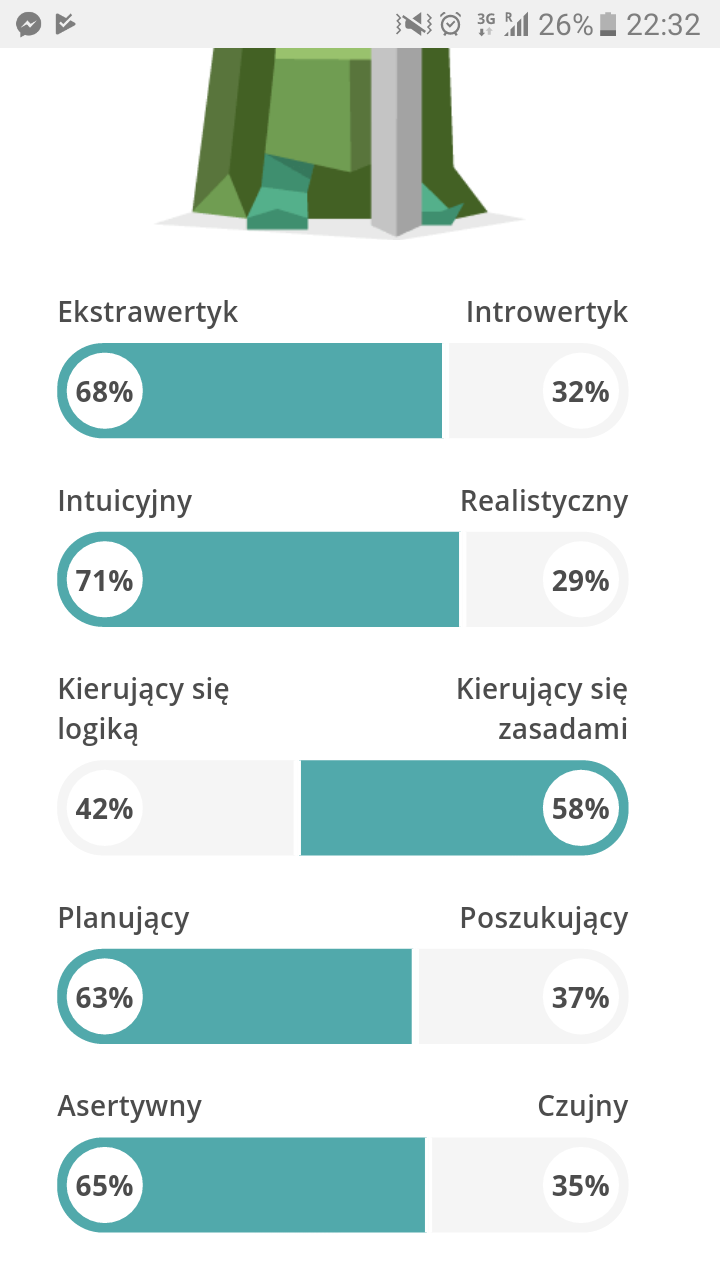 3G R 26% 22:32

Ekstrawertyk Introwertyk
68% 32%

Intuicyjny Realistyczny
71% 29%

Kierujący się logiką Kierujący się zasadami
42% 58%

Planujący Poszukujący
63% 37%

Asertywny Czujny
65% 35%